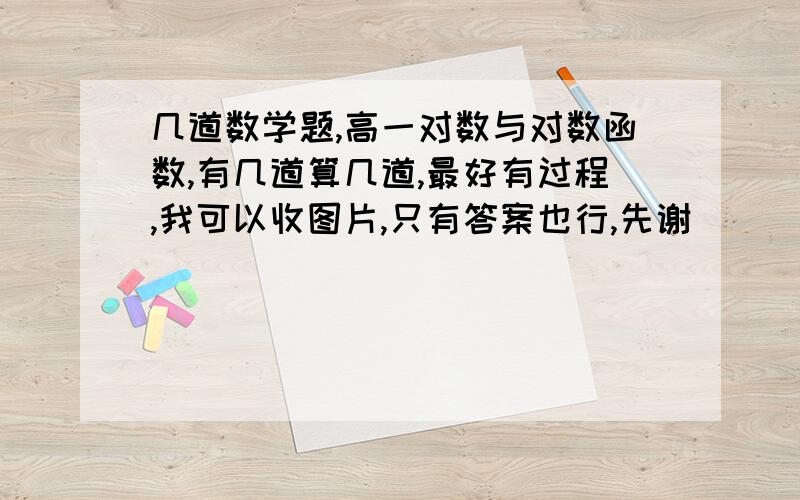 几道数学题,高一对数与对数函数,有几道算几道,最好有过程,我可以收图片,只有答案也行,先谢